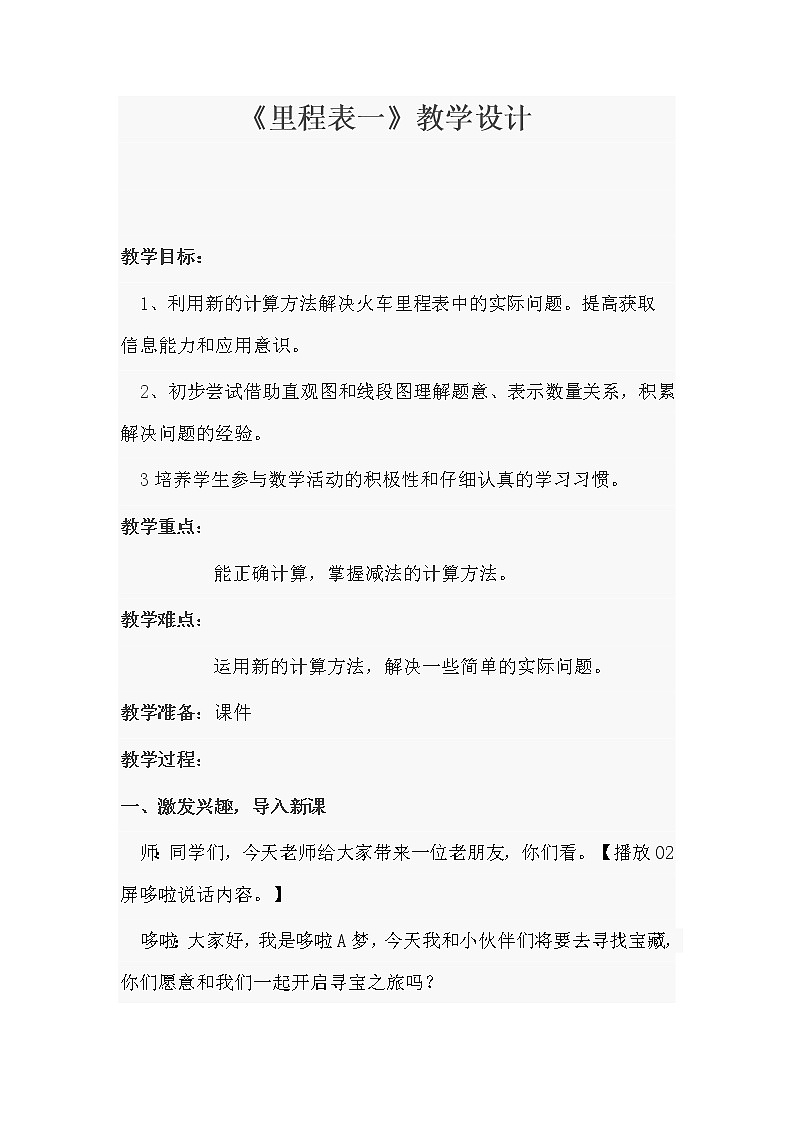 《里程表一》教学设计

教学目标：

1、利用新的计算方法解决火车里程表中的实际问题。提高获取信息能力和应用意识。

2、初步尝试借助直观图和线段图理解题意、表示数量关系，积累解决问题的经验。

3 培养学生参与数学活动的积极性和仔细认真的学习习惯。

教学重点：

能正确计算，掌握减法的计算方法。

教学难点：

运用新的计算方法，解决一些简单的实际问题。

教学准备：课件

教学过程：

一、激发兴趣，导入新课

师：同学们，今天老师给大家带来一位老朋友，你们看。【播放 02 屏哆啦说话内容。】

哆啦：大家好，我是哆啦 A 梦，今天我和小伙伴们将要去寻找宝藏，你们愿意和我们一起开启寻宝之旅吗？